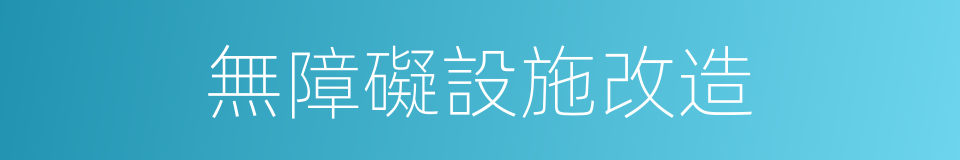 無障礙設施改造